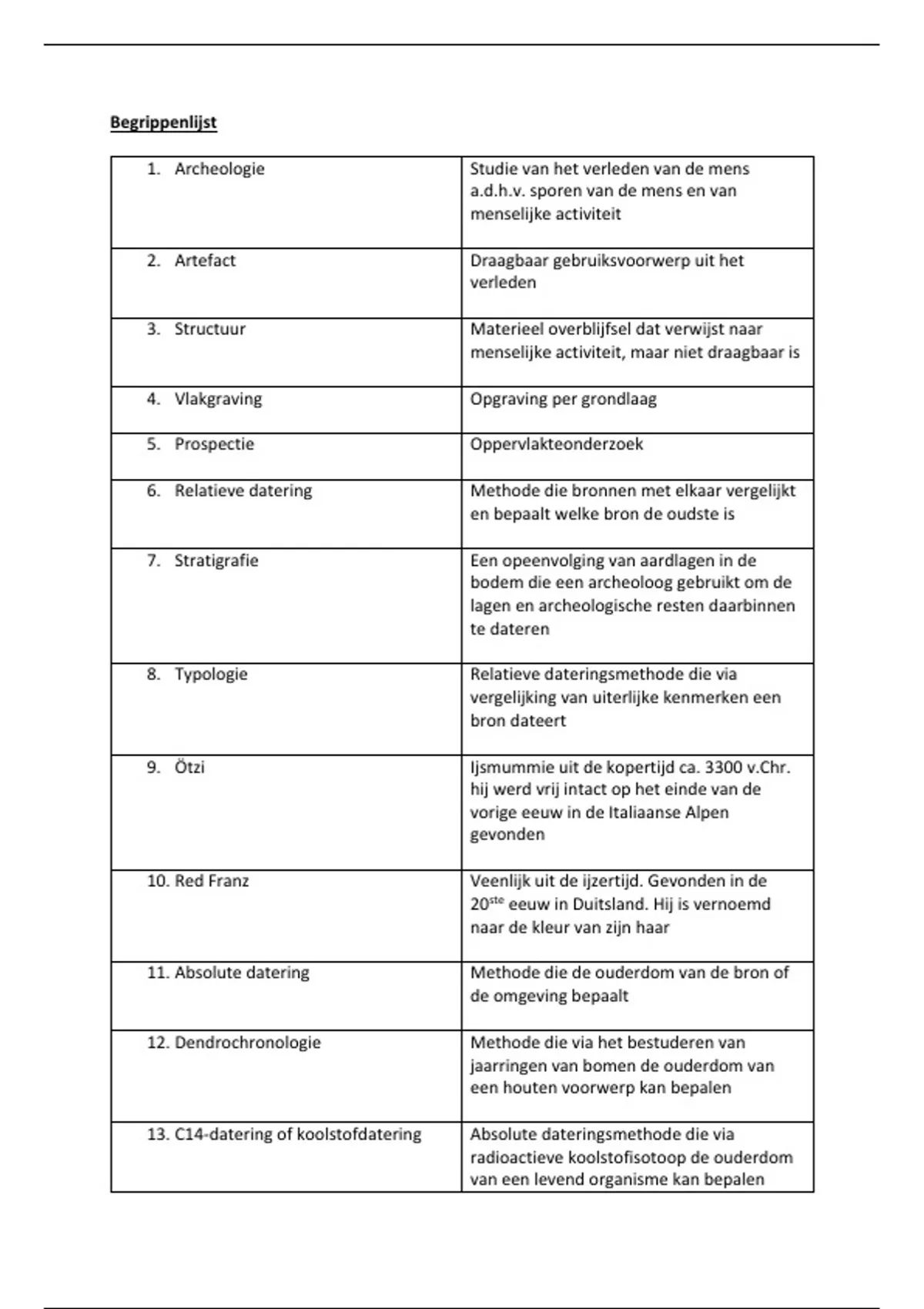 Begrippenlijst

| | |
|---|---|
| 1. Archeologie | Studie van het verleden van de mens a.d.h.v. sporen van de mens en van menselijke activiteit |
| 2. Artefact | Draagbaar gebruiksvoorwerp uit het verleden |
| 3. Structuur | Materieel overblijfsel dat verwijst naar menselijke activiteit, maar niet draagbaar is |
| 4. Vlakgraving | Opgraving per grondlaag |
| 5. Prospectie | Oppervlakteonderzoek |
| 6. Relatieve datering | Methode die bronnen met elkaar vergelijkt en bepaalt welke bron de oudste is |
| 7. Stratigrafie | Een opeenvolging van aardlagen in de bodem die een archeoloog gebruikt om de lagen en archeologische resten daarbinnen te dateren |
| 8. Typologie | Relatieve dateringsmethode die via vergelijking van uiterlijke kenmerken een bron dateert |
| 9. Ötzi | Ijsmummie uit de kopertijd ca. 3300 v.Chr. hij werd vrij intact op het einde van de vorige eeuw in de Italiaanse Alpen gevonden |
| 10. Red Franz | Veenlijk uit de ijzertijd. Gevonden in de 20$^{ste}$ eeuw in Duitsland. Hij is vernoemd naar de kleur van zijn haar |
| 11. Absolute datering | Methode die de ouderdom van de bron of de omgeving bepaalt |
| 12. Dendrochronologie | Methode die via het bestuderen van jaarringen van bomen de ouderdom van een houten voorwerp kan bepalen |
| 13. C14-datering of koolstofdatering | Absolute dateringsmethode die via radioactieve koolstofisotoop de ouderdom van een levend organisme kan bepalen |